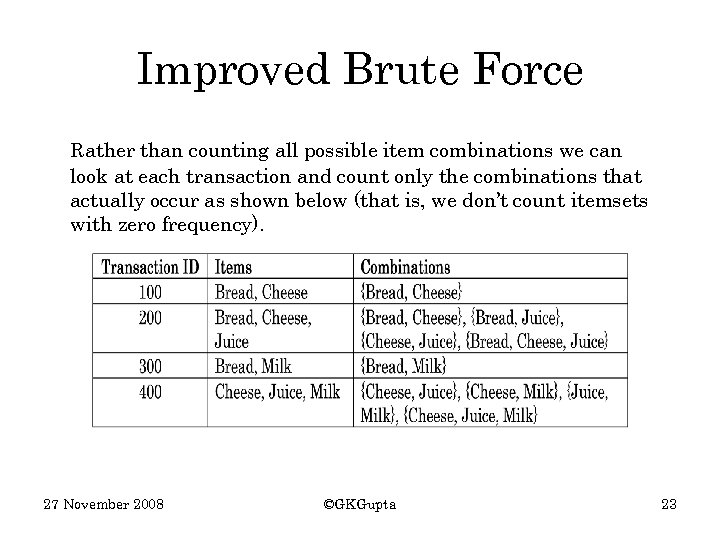 Improved Brute Force

Rather than counting all possible item combinations we can look at each transaction and count only the combinations that actually occur as shown below (that is, we don't count itemsets with zero frequency).

| Transaction ID | Items | Combinations |
|---|---|---|
| 100 | Bread, Cheese | {Bread, Cheese} |
| 200 | Bread, Cheese, Juice | {Bread, Cheese}, {Bread, Juice}, {Cheese, Juice}, {Bread, Cheese, Juice} |
| 300 | Bread, Milk | {Bread, Milk} |
| 400 | Cheese, Juice, Milk | {Cheese, Juice}, {Cheese, Milk}, {Juice, Milk}, {Cheese, Juice, Milk} |

27 November 2008

©GKGupta

23